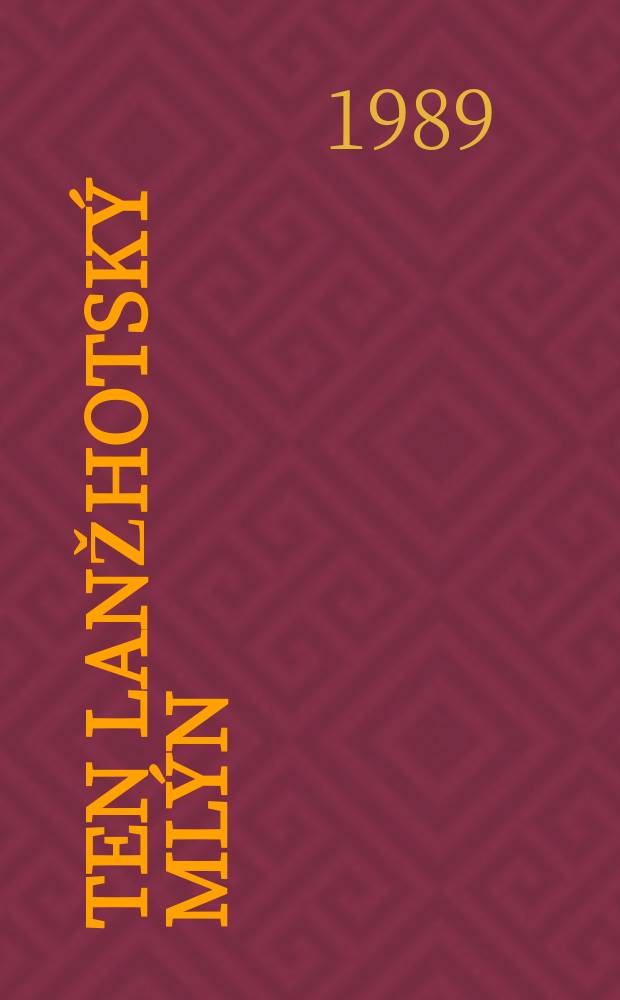 1989

TEN LANŽHOTSKÝ MLÝN